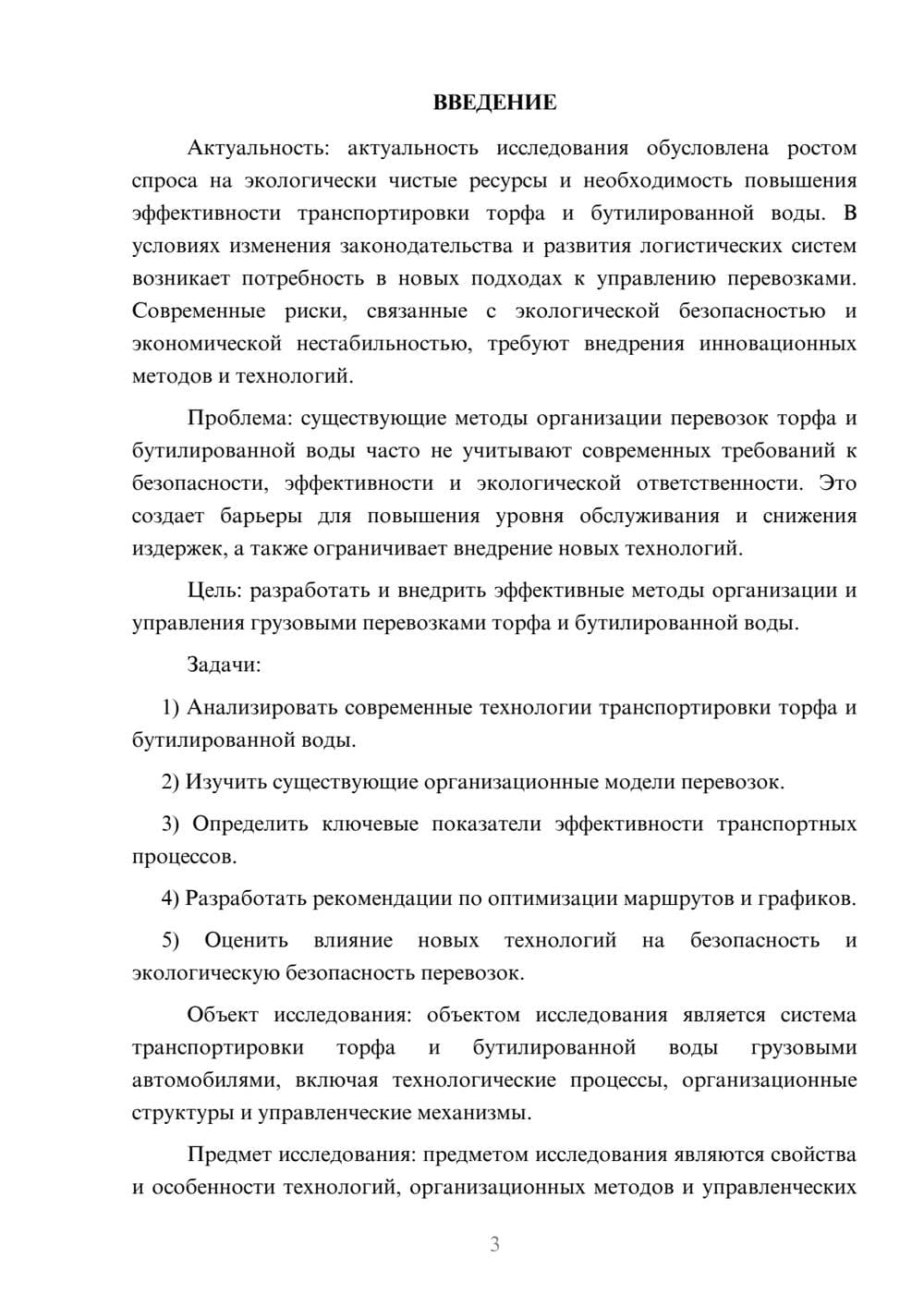 ВВЕДЕНИЕ

Актуальность: актуальность исследования обусловлена ростом спроса на экологически чистые ресурсы и необходимость повышения эффективности транспортировки торфа и бутилированной воды. В условиях изменения законодательства и развития логистических систем возникает потребность в новых подходах к управлению перевозками. Современные риски, связанные с экологической безопасностью и экономической нестабильностью, требуют внедрения инновационных методов и технологий.

Проблема: существующие методы организации перевозок торфа и бутилированной воды часто не учитывают современных требований к безопасности, эффективности и экологической ответственности. Это создает барьеры для повышения уровня обслуживания и снижения издержек, а также ограничивает внедрение новых технологий.

Цель: разработать и внедрить эффективные методы организации и управления грузовыми перевозками торфа и бутилированной воды.

Задачи:

1) Анализировать современные технологии транспортировки торфа и бутилированной воды.

2) Изучить существующие организационные модели перевозок.

3) Определить ключевые показатели эффективности транспортных процессов.

4) Разработать рекомендации по оптимизации маршрутов и графиков.

5) Оценить влияние новых технологий на безопасность и экологическую безопасность перевозок.

Объект исследования: объектом исследования является система транспортировки торфа и бутилированной воды грузовыми автомобилями, включая технологические процессы, организационные структуры и управленческие механизмы.

Предмет исследования: предметом исследования являются свойства и особенности технологий, организационных методов и управленческих

3